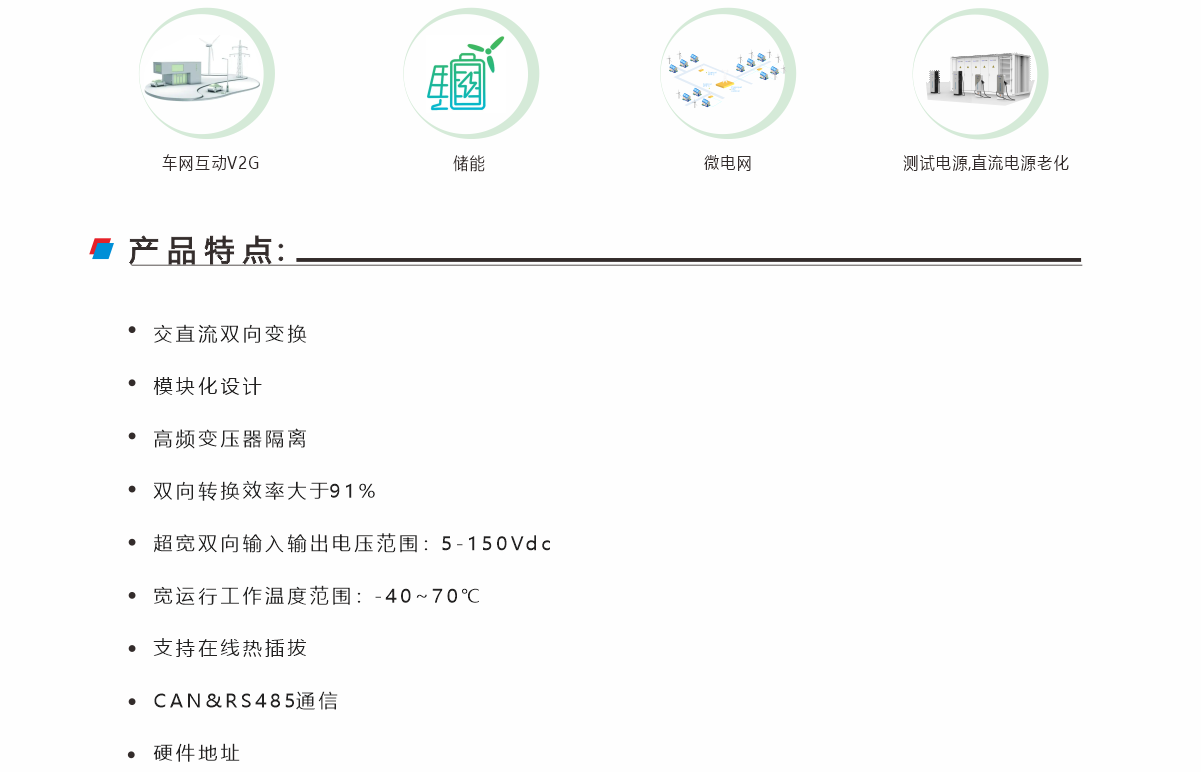 车网互动V2G

储能

微电网

测试电源,直流电源老化

产品特点:

• 交直流双向变换
• 模块化设计
• 高频变压器隔离
• 双向转换效率大于91%
• 超宽双向输入输出电压范围:5-150Vdc
• 宽运行工作温度范围:-40~70℃
• 支持在线热插拔
• CAN&RS485通信
• 硬件地址